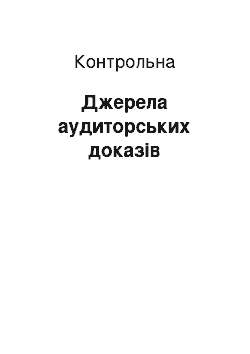 Контрольна

Джерела аудиторських доказів